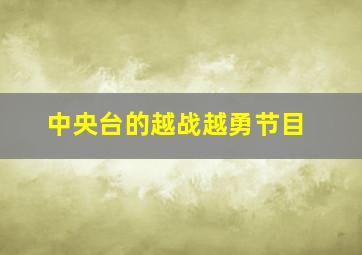 中央台的越战越勇节目